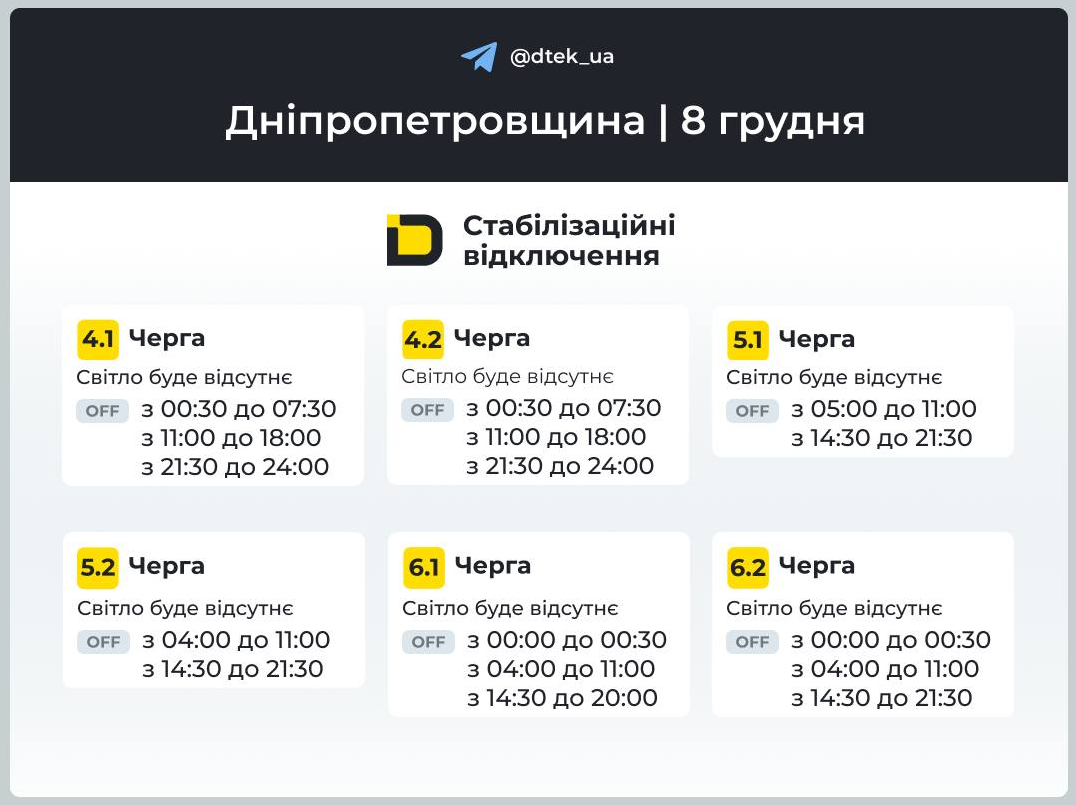 @dtek_ua

Дніпропетровщина | 8 грудня

Стабілізаційні відключення

4.1 Черга
Світло буде відсутнє
OFF з 00:30 до 07:30
з 11:00 до 18:00
з 21:30 до 24:00

4.2 Черга
Світло буде відсутнє
OFF з 00:30 до 07:30
з 11:00 до 18:00
з 21:30 до 24:00

5.1 Черга
Світло буде відсутнє
OFF з 05:00 до 11:00
з 14:30 до 21:30

5.2 Черга
Світло буде відсутнє
OFF з 04:00 до 11:00
з 14:30 до 21:30

6.1 Черга
Світло буде відсутнє
OFF з 00:00 до 00:30
з 04:00 до 11:00
з 14:30 до 20:00

6.2 Черга
Світло буде відсутнє
OFF з 00:00 до 00:30
з 04:00 до 11:00
з 14:30 до 21:30